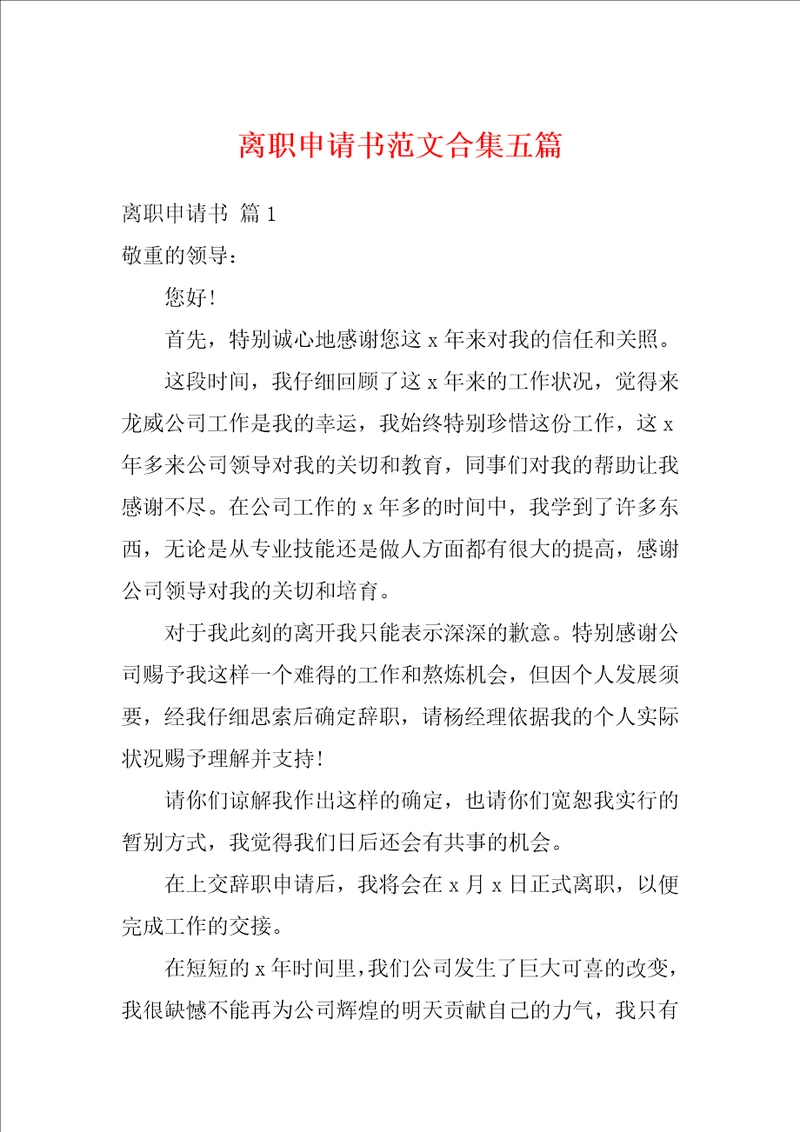 离职申请书范文合集五篇

离职申请书 篇1

敬重的领导：

您好！

首先，特别诚心地感谢您这x年来对我的信任和关照。

这段时间，我仔细回顾了这x年来的工作状况，觉得来龙威公司工作是我的幸运，我始终特别珍惜这份工作，这x年多来公司领导对我的关切和教育，同事们对我的帮助让我感谢不尽。在公司工作的x年多的时间中，我学到了许多东西，无论是从专业技能还是做人方面都有很大的提高，感谢公司领导对我的关切和培育。

对于我此刻的离开我只能表示深深的歉意。特别感谢公司赐予我这样一个难得的工作和熬炼机会，但因个人发展须要，经我仔细思索后确定辞职，请杨经理依据我的个人实际状况赐予理解并支持！

请你们谅解我作出这样的确定，也请你们宽恕我实行的暂别方式，我觉得我们日后还会有共事的机会。

在上交辞职申请后，我将会在x月x日正式离职，以便完成工作的交接。

在短短的x年时间里，我们公司发生了巨大可喜的改变，我很缺憾不能再为公司辉煌的明天贡献自己的力气，我只有